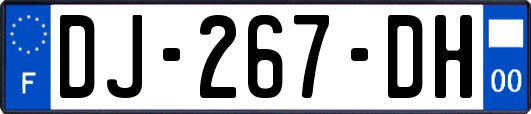 F
DJ-267-DH
00